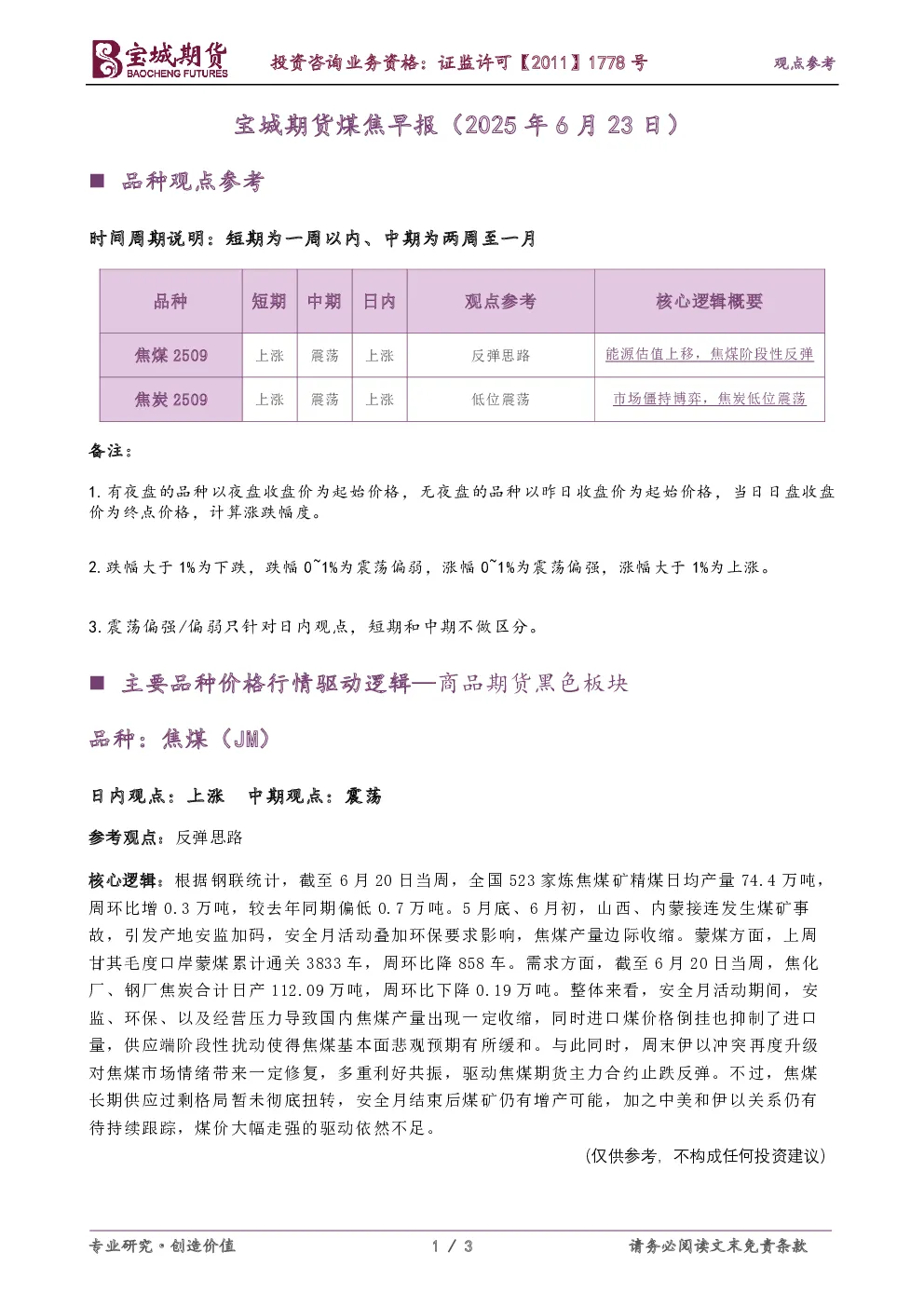 宝城期货
BAOCHENG FUTURES

投资咨询业务资格：证监许可【2011】1778 号

观点参考

宝城期货煤焦早报（2025 年 6 月 23 日）

■ 品种观点参考

时间周期说明：短期为一周以内、中期为两周至一月

| 品种 | 短期 | 中期 | 日内 | 观点参考 | 核心逻辑概要 |
|---|---|---|---|---|---|
| 焦煤 2509 | 上涨 | 震荡 | 上涨 | 反弹思路 | 能源估值上移，焦煤阶段性反弹 |
| 焦炭 2509 | 上涨 | 震荡 | 上涨 | 低位震荡 | 市场僵持博弈，焦炭低位震荡 |

备注：

1. 有夜盘的品种以夜盘收盘价为起始价格，无夜盘的品种以昨日收盘价为起始价格，当日日盘收盘价为终点价格，计算涨跌幅度。

2. 跌幅大于 1%为下跌，跌幅 0~1%为震荡偏弱，涨幅 0~1%为震荡偏强，涨幅大于 1%为上涨。

3. 震荡偏强/偏弱只针对日内观点，短期和中期不做区分。

■ 主要品种价格行情驱动逻辑—商品期货黑色板块

品种：焦煤（JM）

日内观点：上涨　中期观点：震荡

参考观点：反弹思路

核心逻辑：根据钢联统计，截至 6 月 20 日当周，全国 523 家炼焦煤矿精煤日均产量 74.4 万吨，周环比增 0.3 万吨，较去年同期偏低 0.7 万吨。5 月底、6 月初，山西、内蒙接连发生煤矿事故，引发产地安监加码，安全月活动叠加环保要求影响，焦煤产量边际收缩。蒙煤方面，上周甘其毛度口岸蒙煤累计通关 3833 车，周环比降 858 车。需求方面，截至 6 月 20 日当周，焦化厂、钢厂焦炭合计日产 112.09 万吨，周环比下降 0.19 万吨。整体来看，安全月活动期间，安监、环保、以及经营压力导致国内焦煤产量出现一定收缩，同时进口煤价格倒挂也抑制了进口量，供应端阶段性扰动使得焦煤基本面悲观预期有所缓和。与此同时，周末伊以冲突再度升级对焦煤市场情绪带来一定修复，多重利好共振，驱动焦煤期货主力合约止跌反弹。不过，焦煤长期供应过剩格局暂未彻底扭转，安全月结束后煤矿仍有增产可能，加之中美和伊以关系仍有待持续跟踪，煤价大幅走强的驱动依然不足。

(仅供参考，不构成任何投资建议)

专业研究·创造价值　1 / 3　请务必阅读文末免责条款